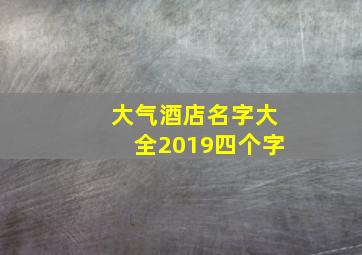 大气酒店名字大全2019四个字